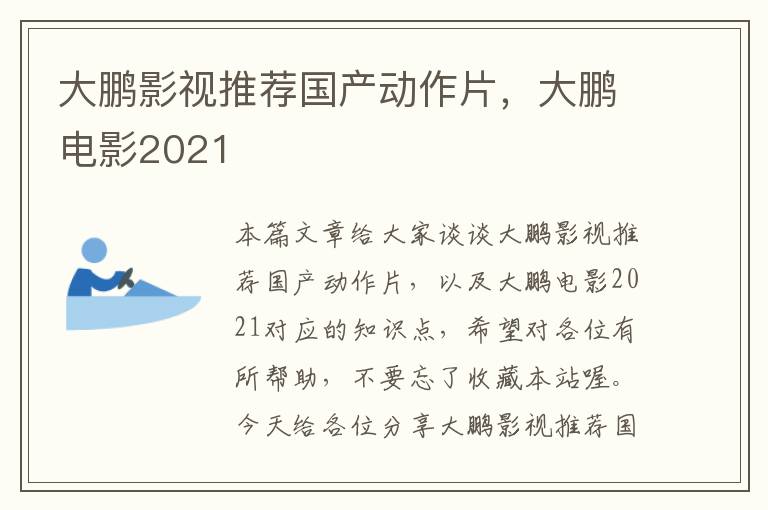 大鹏影视推荐国产动作片，大鹏电影2021

本篇文章给大家谈谈大鹏影视推荐国产动作片，以及大鹏电影2021对应的知识点，希望对各位有所帮助，不要忘了收藏本站喔。今天给各位分享大鹏影视推荐国